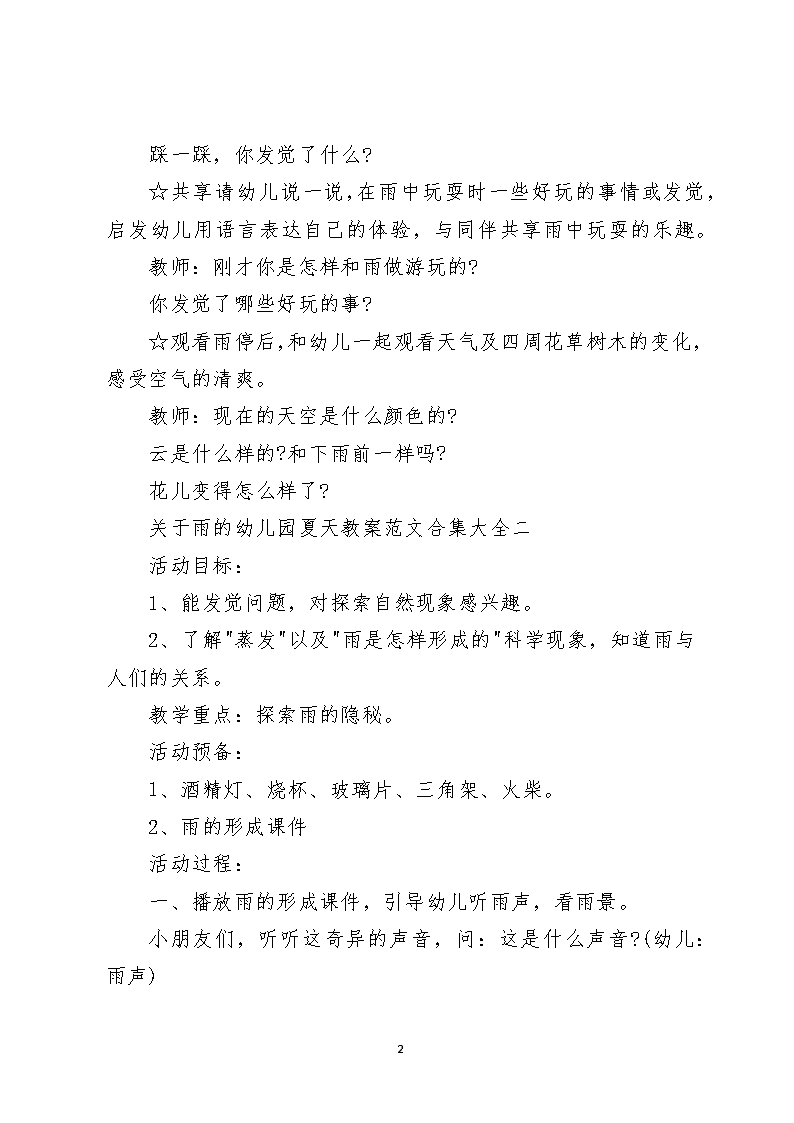 踩一踩，你发觉了什么?

☆共享请幼儿说一说，在雨中玩耍时一些好玩的事情或发觉，启发幼儿用语言表达自己的体验，与同伴共享雨中玩耍的乐趣。

教师：刚才你是怎样和雨做游玩的?

你发觉了哪些好玩的事?

☆观看雨停后，和幼儿一起观看天气及四周花草树木的变化，感受空气的清爽。

教师：现在的天空是什么颜色的?

云是什么样的?和下雨前一样吗?

花儿变得怎么样了?

关于雨的幼儿园夏天教案范文合集大全二

活动目标：

1、能发觉问题，对探索自然现象感兴趣。

2、了解"蒸发"以及"雨是怎样形成的"科学现象，知道雨与人们的关系。

教学重点：探索雨的隐秘。

活动预备：

1、酒精灯、烧杯、玻璃片、三角架、火柴。

2、雨的形成课件

活动过程：

一、播放雨的形成课件，引导幼儿听雨声，看雨景。

小朋友们，听听这奇异的声音，问：这是什么声音?(幼儿：雨声)

2